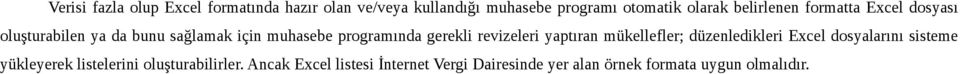 Verisi fazla olup Excel formatında hazır olan ve/veya kullandığı muhasebe programı otomatik olarak belirlenen formatta Excel dosyası oluşturabilen ya da bunu sağlamak için muhasebe programında gerekli revizeleri yaptıran mükellefler; düzenledikleri Excel dosyalarını sisteme yükleyerek listelerini oluşturabilirler. Ancak Excel listesi İnternet Vergi Dairesinde yer alan örnek formata uygun olmalıdır.